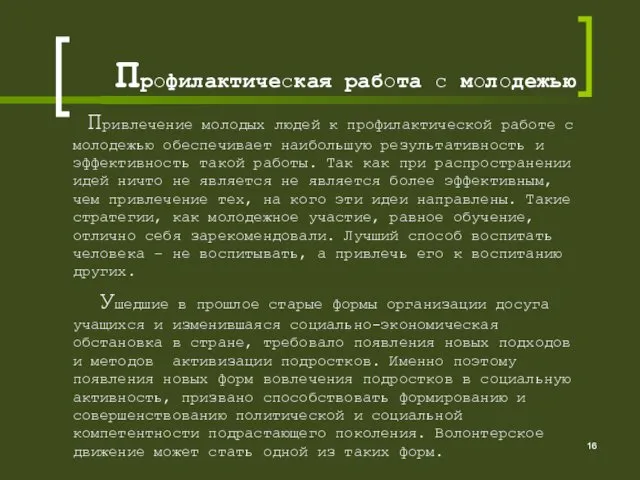 Профилактическая работа с молодежью

Привлечение молодых людей к профилактической работе с молодежью обеспечивает наибольшую результативность и эффективность такой работы. Так как при распространении идей ничто не является не является более эффективным, чем привлечение тех, на кого эти идеи направлены. Такие стратегии, как молодежное участие, равное обучение, отлично себя зарекомендовали. Лучший способ воспитать человека – не воспитывать, а привлечь его к воспитанию других.

Ушедшие в прошлое старые формы организации досуга учащихся и изменившаяся социально-экономическая обстановка в стране, требовало появления новых подходов и методов  активизации подростков. Именно поэтому появления новых форм вовлечения подростков в социальную активность, призвано способствовать формированию и совершенствованию политической и социальной компетентности подрастающего поколения. Волонтерское движение может стать одной из таких форм.

16